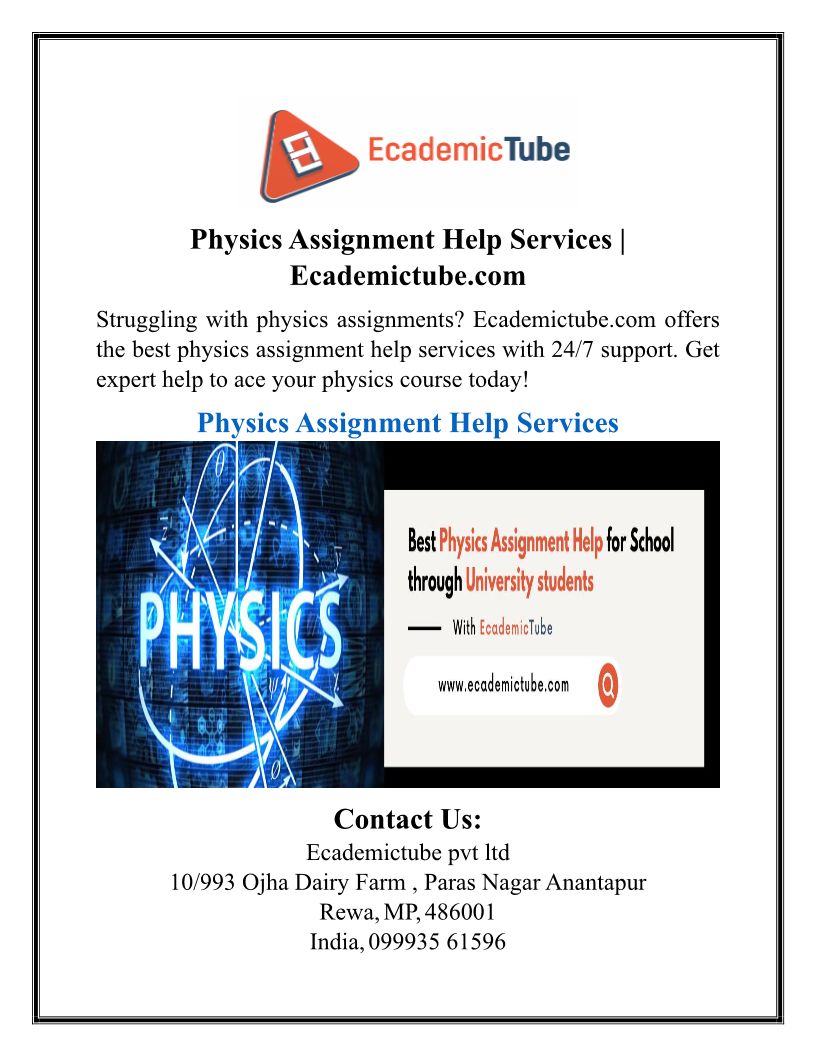 EcademicTube

Physics Assignment Help Services | Ecademictube.com

Struggling with physics assignments? Ecademictube.com offers the best physics assignment help services with 24/7 support. Get expert help to ace your physics course today!

Physics Assignment Help Services

PHYSICS

Best Physics Assignment Help for School through University students

With EcademicTube

www.ecademictube.com

Contact Us:
Ecademictube pvt ltd
10/993 Ojha Dairy Farm , Paras Nagar Anantapur
Rewa, MP, 486001
India, 099935 61596